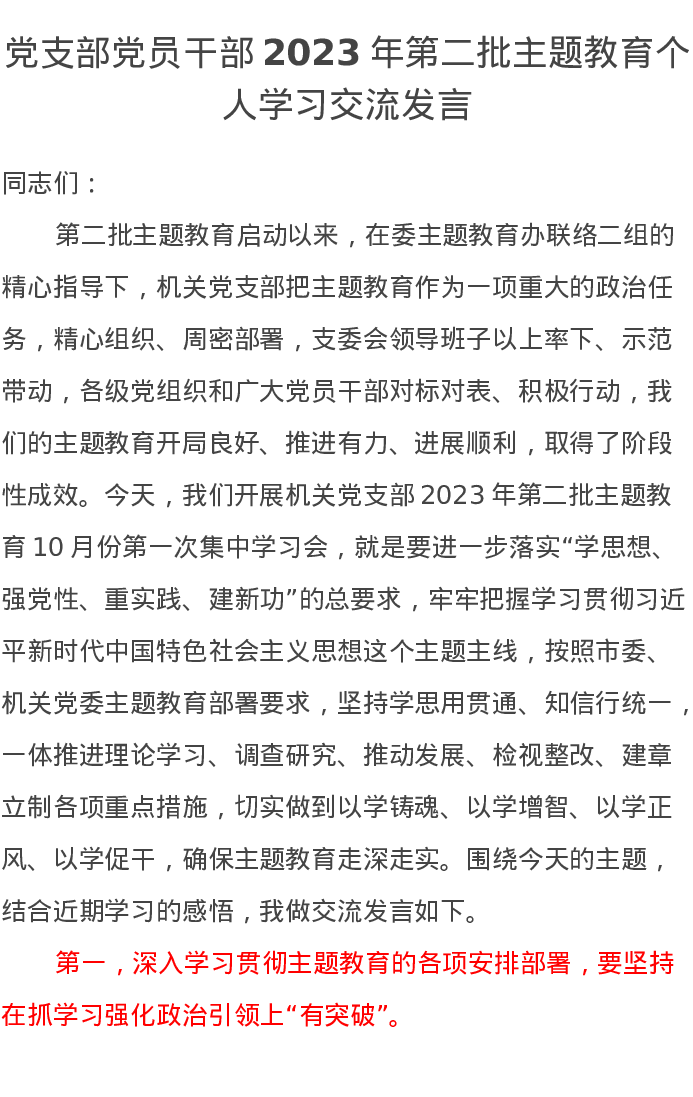 党支部党员干部 2023 年第二批主题教育个人学习交流发言

同志们：

第二批主题教育启动以来，在委主题教育办联络二组的精心指导下，机关党支部把主题教育作为一项重大的政治任务，精心组织、周密部署，支委会领导班子以上率下、示范带动，各级党组织和广大党员干部对标对表、积极行动，我们的主题教育开局良好、推进有力、进展顺利，取得了阶段性成效。今天，我们开展机关党支部 2023 年第二批主题教育 10 月份第一次集中学习会，就是要进一步落实“学思想、强党性、重实践、建新功”的总要求，牢牢把握学习贯彻习近平新时代中国特色社会主义思想这个主题主线，按照市委、机关党委主题教育部署要求，坚持学思用贯通、知信行统一，一体推进理论学习、调查研究、推动发展、检视整改、建章立制各项重点措施，切实做到以学铸魂、以学增智、以学正风、以学促干，确保主题教育走深走实。围绕今天的主题，结合近期学习的感悟，我做交流发言如下。

第一，深入学习贯彻主题教育的各项安排部署，要坚持在抓学习强化政治引领上“有突破”。